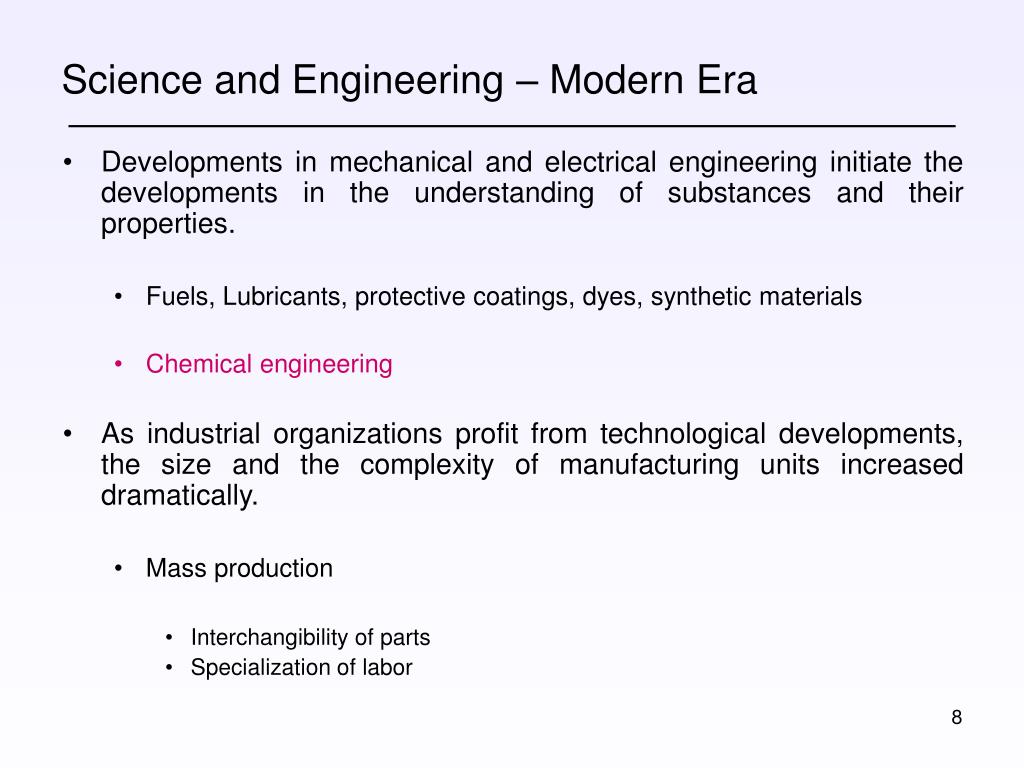 Science and Engineering – Modern Era

• Developments in mechanical and electrical engineering initiate the developments in the understanding of substances and their properties.

• Fuels, Lubricants, protective coatings, dyes, synthetic materials

• Chemical engineering

• As industrial organizations profit from technological developments, the size and the complexity of manufacturing units increased dramatically.

• Mass production

• Interchangibility of parts
• Specialization of labor

8